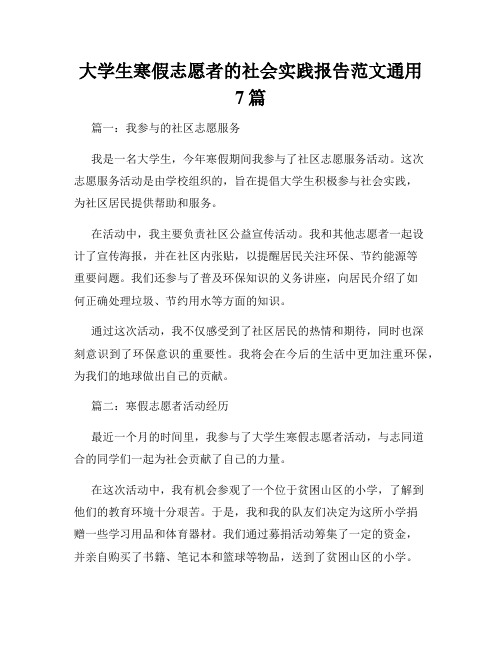 大学生寒假志愿者的社会实践报告范文通用7篇

篇一：我参与的社区志愿服务

我是一名大学生，今年寒假期间我参与了社区志愿服务活动。这次志愿服务活动是由学校组织的，旨在提倡大学生积极参与社会实践，为社区居民提供帮助和服务。

在活动中，我主要负责社区公益宣传活动。我和其他志愿者一起设计了宣传海报，并在社区内张贴，以提醒居民关注环保、节约能源等重要问题。我们还参与了普及环保知识的义务讲座，向居民介绍了如何正确处理垃圾、节约用水等方面的知识。

通过这次活动，我不仅感受到了社区居民的热情和期待，同时也深刻意识到了环保意识的重要性。我将会在今后的生活中更加注重环保，为我们的地球做出自己的贡献。

篇二：寒假志愿者活动经历

最近一个月的时间里，我参与了大学生寒假志愿者活动，与志同道合的同学们一起为社会贡献了自己的力量。

在这次活动中，我有机会参观了一个位于贫困山区的小学，了解到他们的教育环境十分艰苦。于是，我和我的队友们决定为这所小学捐赠一些学习用品和体育器材。我们通过募捐活动筹集了一定的资金，并亲自购买了书籍、笔记本和篮球等物品，送到了贫困山区的小学。